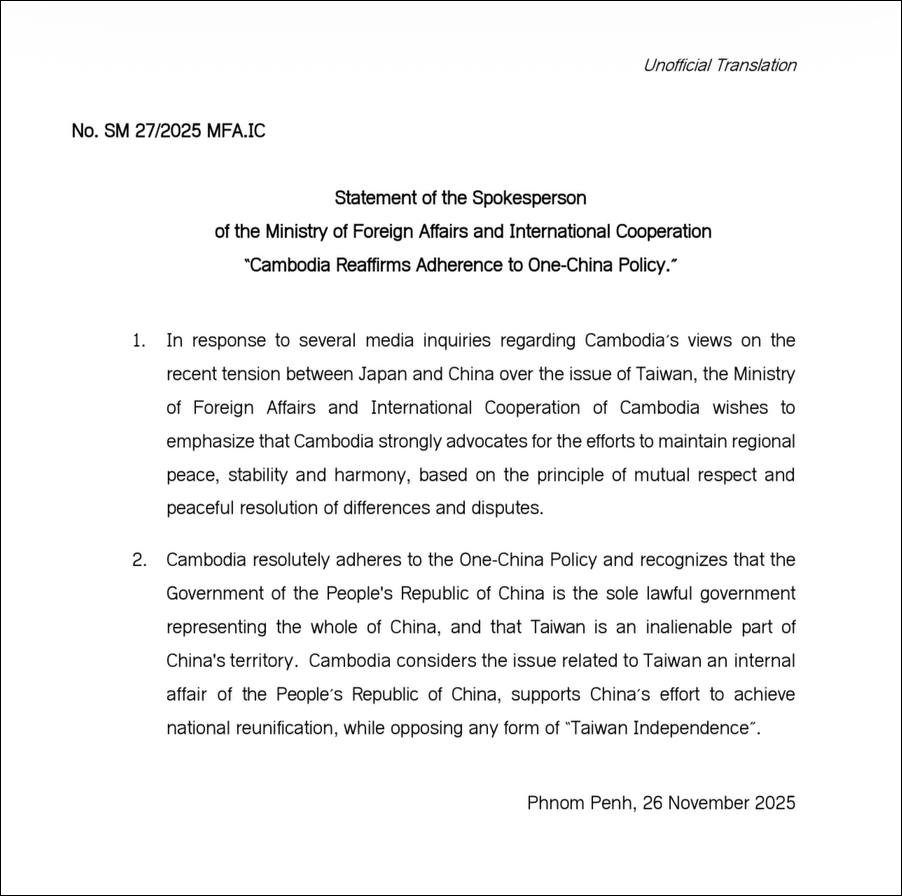 Unofficial Translation

No. SM 27/2025 MFA.IC

Statement of the Spokesperson
of the Ministry of Foreign Affairs and International Cooperation
"Cambodia Reaffirms Adherence to One-China Policy."

1. In response to several media inquiries regarding Cambodia's views on the recent tension between Japan and China over the issue of Taiwan, the Ministry of Foreign Affairs and International Cooperation of Cambodia wishes to emphasize that Cambodia strongly advocates for the efforts to maintain regional peace, stability and harmony, based on the principle of mutual respect and peaceful resolution of differences and disputes.

2. Cambodia resolutely adheres to the One-China Policy and recognizes that the Government of the People's Republic of China is the sole lawful government representing the whole of China, and that Taiwan is an inalienable part of China's territory. Cambodia considers the issue related to Taiwan an internal affair of the People's Republic of China, supports China's effort to achieve national reunification, while opposing any form of "Taiwan Independence".

Phnom Penh, 26 November 2025